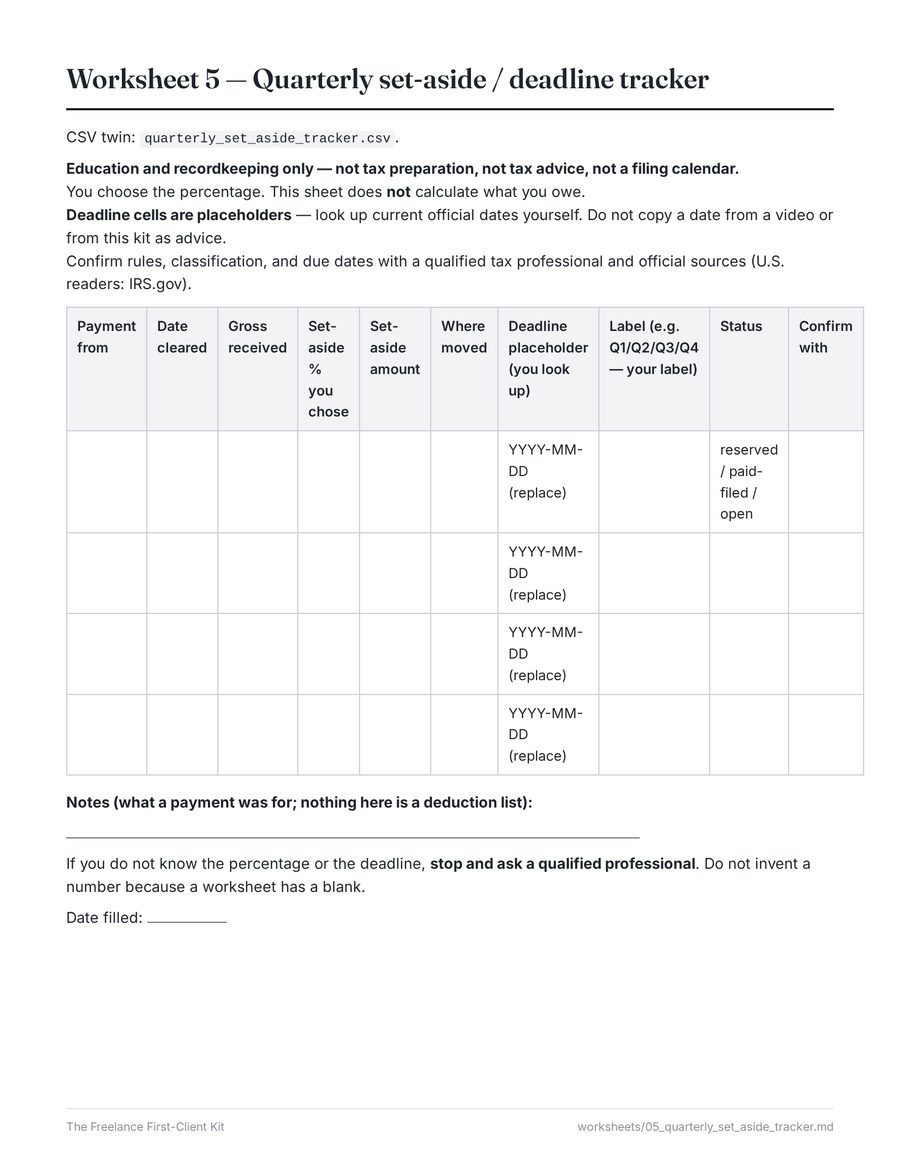 Worksheet 5 — Quarterly set-aside / deadline tracker

CSV twin: quarterly_set_aside_tracker.csv.

Education and recordkeeping only — not tax preparation, not tax advice, not a filing calendar.
You choose the percentage. This sheet does not calculate what you owe.
Deadline cells are placeholders — look up current official dates yourself. Do not copy a date from a video or from this kit as advice.
Confirm rules, classification, and due dates with a qualified tax professional and official sources (U.S. readers: IRS.gov).

| Payment from | Date cleared | Gross received | Set-aside % you chose | Set-aside amount | Where moved | Deadline placeholder (you look up) | Label (e.g. Q1/Q2/Q3/Q4 — your label) | Status | Confirm with |
|---|---|---|---|---|---|---|---|---|---|
| | | | | | | YYYY-MM-DD (replace) | | reserved / paid-filed / open | |
| | | | | | | YYYY-MM-DD (replace) | | | |
| | | | | | | YYYY-MM-DD (replace) | | | |
| | | | | | | YYYY-MM-DD (replace) | | | |

Notes (what a payment was for; nothing here is a deduction list):

____

If you do not know the percentage or the deadline, stop and ask a qualified professional. Do not invent a number because a worksheet has a blank.

Date filled: ____

The Freelance First-Client Kit
worksheets/05_quarterly_set_aside_tracker.md